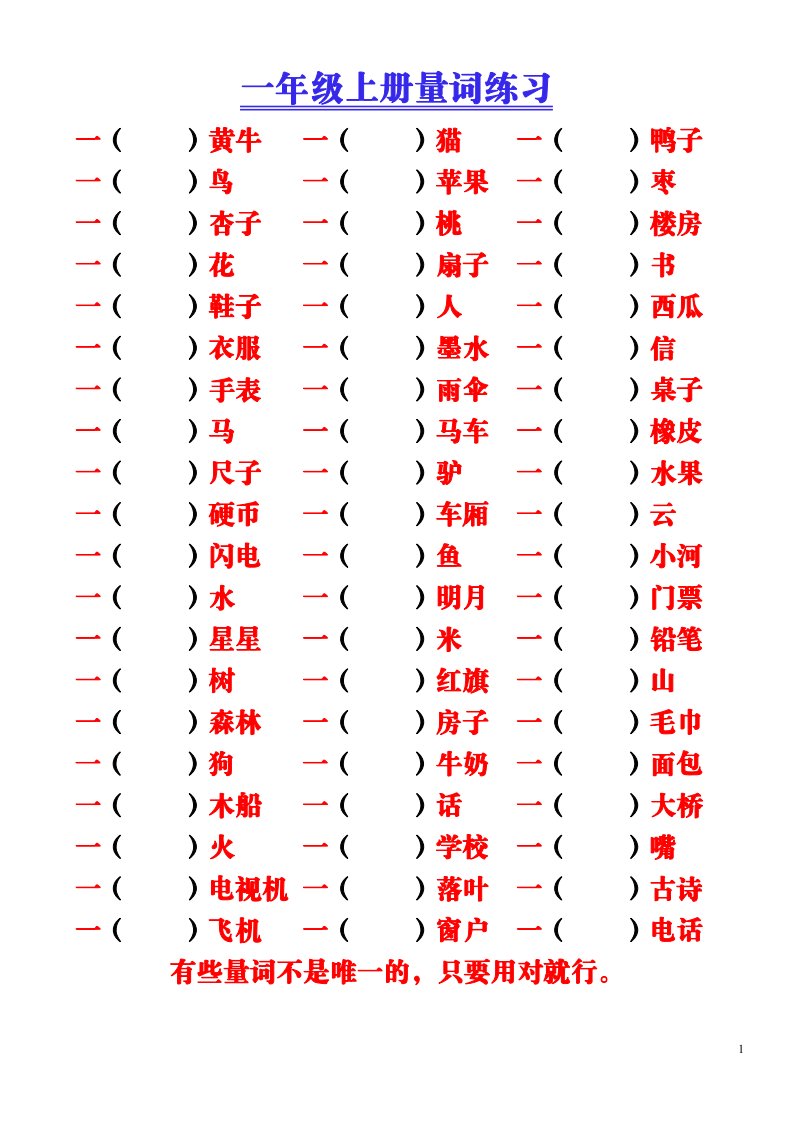 一年级上册量词练习

一（ ）黄牛 一（ ）猫 一（ ）鸭子
一（ ）鸟 一（ ）苹果 一（ ）枣
一（ ）杏子 一（ ）桃 一（ ）楼房
一（ ）花 一（ ）扇子 一（ ）书
一（ ）鞋子 一（ ）人 一（ ）西瓜
一（ ）衣服 一（ ）墨水 一（ ）信
一（ ）手表 一（ ）雨伞 一（ ）桌子
一（ ）马 一（ ）马车 一（ ）橡皮
一（ ）尺子 一（ ）驴 一（ ）水果
一（ ）硬币 一（ ）车厢 一（ ）云
一（ ）闪电 一（ ）鱼 一（ ）小河
一（ ）水 一（ ）明月 一（ ）门票
一（ ）星星 一（ ）米 一（ ）铅笔
一（ ）树 一（ ）红旗 一（ ）山
一（ ）森林 一（ ）房子 一（ ）毛巾
一（ ）狗 一（ ）牛奶 一（ ）面包
一（ ）木船 一（ ）话 一（ ）大桥
一（ ）火 一（ ）学校 一（ ）嘴
一（ ）电视机 一（ ）落叶 一（ ）古诗
一（ ）飞机 一（ ）窗户 一（ ）电话

有些量词不是唯一的，只要用对就行。

1